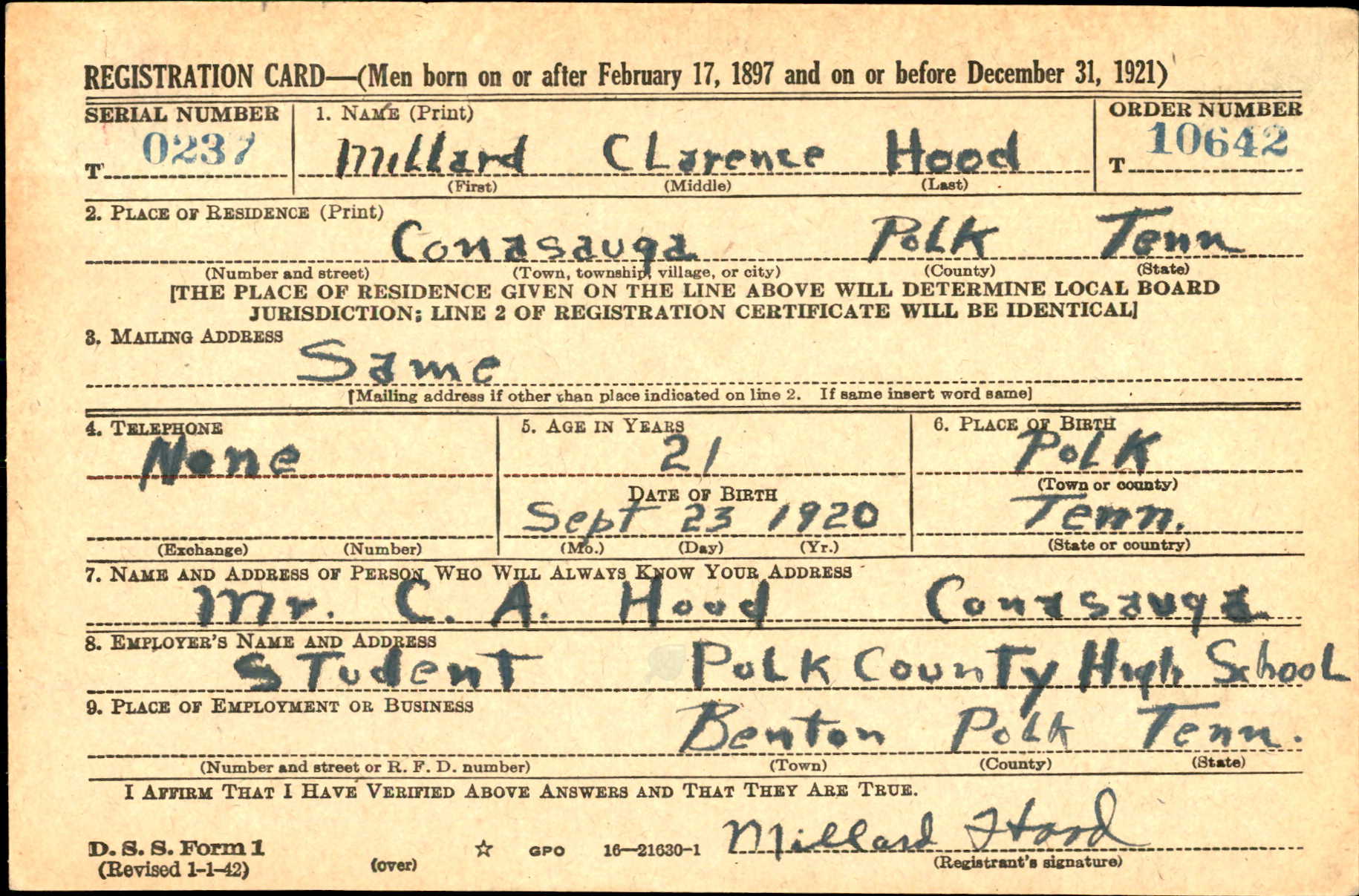 REGISTRATION CARD—(Men born on or after February 17, 1897 and on or before December 31, 1921)

SERIAL NUMBER
T 0237

1. NAME (Print)
Millard Clarence Hood
(First) (Middle) (Last)

ORDER NUMBER
T 10642

2. PLACE OF RESIDENCE (Print)
Conasauga Polk Tenn
(Number and street) (Town, township, village, or city) (County) (State)
[THE PLACE OF RESIDENCE GIVEN ON THE LINE ABOVE WILL DETERMINE LOCAL BOARD JURISDICTION; LINE 2 OF REGISTRATION CERTIFICATE WILL BE IDENTICAL]

3. MAILING ADDRESS
Same
[Mailing address if other than place indicated on line 2. If same insert word same]

4. TELEPHONE
None
(Exchange) (Number)

5. AGE IN YEARS
21
DATE OF BIRTH
Sept 23 1920
(Mo.) (Day) (Yr.)

6. PLACE OF BIRTH
Polk
(Town or county)
Tenn.
(State or country)

7. NAME AND ADDRESS OF PERSON WHO WILL ALWAYS KNOW YOUR ADDRESS
Mr. C. A. Hood Conasauga

8. EMPLOYER'S NAME AND ADDRESS
Student Polk County High School

9. PLACE OF EMPLOYMENT OR BUSINESS
Benton Polk Tenn.
(Number and street or R. F. D. number) (Town) (County) (State)

I AFFIRM THAT I HAVE VERIFIED ABOVE ANSWERS AND THAT THEY ARE TRUE.

D. S. S. Form 1
(Revised 1-1-42)
(over)
☆ GPO 16—21630-1
Millard Hood
(Registrant's signature)